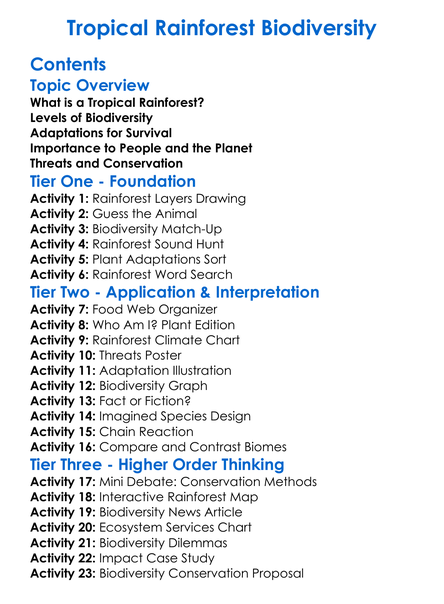 Tropical Rainforest Biodiversity

Contents

Topic Overview

What is a Tropical Rainforest?
Levels of Biodiversity
Adaptations for Survival
Importance to People and the Planet
Threats and Conservation

Tier One - Foundation

Activity 1: Rainforest Layers Drawing
Activity 2: Guess the Animal
Activity 3: Biodiversity Match-Up
Activity 4: Rainforest Sound Hunt
Activity 5: Plant Adaptations Sort
Activity 6: Rainforest Word Search

Tier Two - Application & Interpretation

Activity 7: Food Web Organizer
Activity 8: Who Am I? Plant Edition
Activity 9: Rainforest Climate Chart
Activity 10: Threats Poster
Activity 11: Adaptation Illustration
Activity 12: Biodiversity Graph
Activity 13: Fact or Fiction?
Activity 14: Imagined Species Design
Activity 15: Chain Reaction
Activity 16: Compare and Contrast Biomes

Tier Three - Higher Order Thinking

Activity 17: Mini Debate: Conservation Methods
Activity 18: Interactive Rainforest Map
Activity 19: Biodiversity News Article
Activity 20: Ecosystem Services Chart
Activity 21: Biodiversity Dilemmas
Activity 22: Impact Case Study
Activity 23: Biodiversity Conservation Proposal